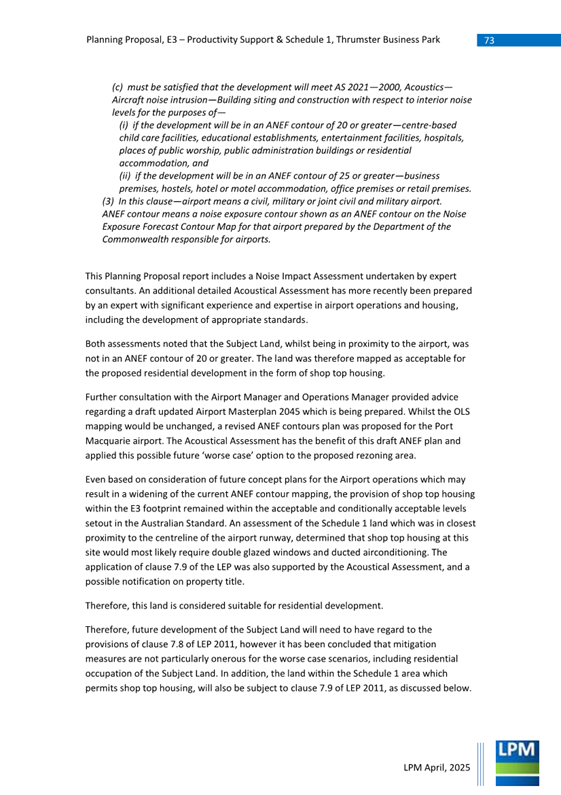 Planning Proposal, E3 – Productivity Support & Schedule 1, Thrumster Business Park 73

(c) must be satisfied that the development will meet AS 2021—2000, Acoustics—Aircraft noise intrusion—Building siting and construction with respect to interior noise levels for the purposes of—
(i) if the development will be in an ANEF contour of 20 or greater—centre-based child care facilities, educational establishments, entertainment facilities, hospitals, places of public worship, public administration buildings or residential accommodation, and
(ii) if the development will be in an ANEF contour of 25 or greater—business premises, hostels, hotel or motel accommodation, office premises or retail premises.
(3) In this clause—airport means a civil, military or joint civil and military airport.
ANEF contour means a noise exposure contour shown as an ANEF contour on the Noise Exposure Forecast Contour Map for that airport prepared by the Department of the Commonwealth responsible for airports.

This Planning Proposal report includes a Noise Impact Assessment undertaken by expert consultants. An additional detailed Acoustical Assessment has more recently been prepared by an expert with significant experience and expertise in airport operations and housing, including the development of appropriate standards.

Both assessments noted that the Subject Land, whilst being in proximity to the airport, was not in an ANEF contour of 20 or greater. The land was therefore mapped as acceptable for the proposed residential development in the form of shop top housing.

Further consultation with the Airport Manager and Operations Manager provided advice regarding a draft updated Airport Masterplan 2045 which is being prepared. Whilst the OLS mapping would be unchanged, a revised ANEF contours plan was proposed for the Port Macquarie airport. The Acoustical Assessment has the benefit of this draft ANEF plan and applied this possible future 'worse case' option to the proposed rezoning area.

Even based on consideration of future concept plans for the Airport operations which may result in a widening of the current ANEF contour mapping, the provision of shop top housing within the E3 footprint remained within the acceptable and conditionally acceptable levels setout in the Australian Standard. An assessment of the Schedule 1 land which was in closest proximity to the centreline of the airport runway, determined that shop top housing at this site would most likely require double glazed windows and ducted airconditioning. The application of clause 7.9 of the LEP was also supported by the Acoustical Assessment, and a possible notification on property title.

Therefore, this land is considered suitable for residential development.

Therefore, future development of the Subject Land will need to have regard to the provisions of clause 7.8 of LEP 2011, however it has been concluded that mitigation measures are not particularly onerous for the worse case scenarios, including residential occupation of the Subject Land. In addition, the land within the Schedule 1 area which permits shop top housing, will also be subject to clause 7.9 of LEP 2011, as discussed below.

LPM April, 2025

LPM